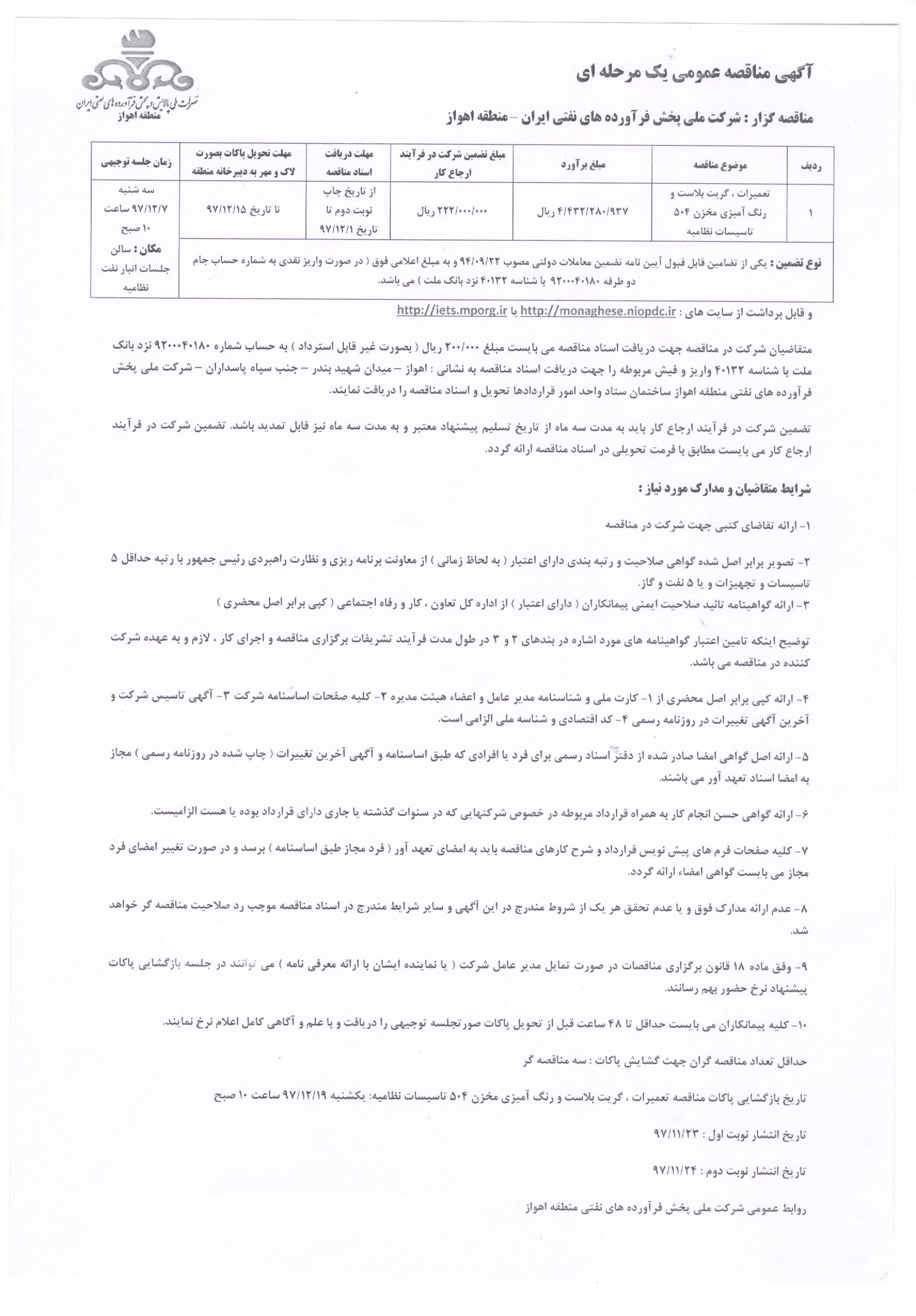 شرکت ملی پالایش و پخش فرآورده های نفتی ایران
منطقه اهواز

آگهی مناقصه عمومی یک مرحله ای

مناقصه گزار : شرکت ملی پخش فرآورده های نفتی ایران – منطقه اهواز

| ردیف | موضوع مناقصه | مبلغ برآورد | مبلغ تضمین شرکت در فرآیند ارجاع کار | مهلت دریافت اسناد مناقصه | مهلت تحویل پاکات بصورت لاک و مهر به دبیرخانه منطقه | زمان جلسه توجیهی |
|---|---|---|---|---|---|---|
| ۱ | تعمیرات ، گریت بلاست و رنگ آمیزی مخزن ۵۰۴ تاسیسات نظامیه | ۴/۴۳۲/۲۸۰/۹۳۷ ریال | ۲۲۲/۰۰۰/۰۰۰ ریال | از تاریخ چاپ نوبت دوم تا تاریخ ۹۷/۱۲/۱ | تا تاریخ ۹۷/۱۲/۱۵ | سه شنبه ۹۷/۱۲/۷ ساعت ۱۰ صبح مکان : سالن جلسات انبار نفت نظامیه |
| نوع تضمین : یکی از تضامین قابل قبول آیین نامه تضمین معاملات دولتی مصوب ۹۴/۰۹/۲۲ و به مبلغ اعلامی فوق ( در صورت واریز نقدی به شماره حساب جام دو طرفه ۹۲۰۰۰۴۰۱۸۰ با شناسه ۴۰۱۳۲ نزد بانک ملت ) می باشد. | | | | | | |

و قابل برداشت از سایت های : http://monaghese.niopdc.ir یا http://iets.mporg.ir

متقاضیان شرکت در مناقصه جهت دریافت اسناد مناقصه می بایست مبلغ ۲۰۰/۰۰۰ ریال ( بصورت غیر قابل استرداد ) به حساب شماره ۹۲۰۰۰۴۰۱۸۰ نزد بانک ملت با شناسه ۴۰۱۳۲ واریز و فیش مربوطه را جهت دریافت اسناد مناقصه به نشانی : اهواز – میدان شهید بندر – جنب سپاه پاسداران – شرکت ملی پخش فرآورده های نفتی منطقه اهواز ساختمان ستاد واحد امور قراردادها تحویل و اسناد مناقصه را دریافت نمایند.

تضمین شرکت در فرآیند ارجاع کار باید به مدت سه ماه از تاریخ تسلیم پیشنهاد معتبر و به مدت سه ماه نیز قابل تمدید باشد. تضمین شرکت در فرآیند ارجاع کار می بایست مطابق با فرمت تحویلی در اسناد مناقصه ارائه گردد.

شرایط متقاضیان و مدارک مورد نیاز :

۱- ارائه تقاضای کتبی جهت شرکت در مناقصه

۲- تصویر برابر اصل شده گواهی صلاحیت و رتبه بندی دارای اعتبار ( به لحاظ زمانی ) از معاونت برنامه ریزی و نظارت راهبردی رئیس جمهور با رتبه حداقل ۵ تاسیسات و تجهیزات و یا ۵ نفت و گاز.
۳- ارائه گواهینامه تائید صلاحیت ایمنی پیمانکاران ( دارای اعتبار ) از اداره کل تعاون ، کار و رفاه اجتماعی ( کپی برابر اصل محضری )

توضیح اینکه تامین اعتبار گواهینامه های مورد اشاره در بندهای ۲ و ۳ در طول مدت فرآیند تشریفات برگزاری مناقصه و اجرای کار ، لازم و به عهده شرکت کننده در مناقصه می باشد.

۴- ارائه کپی برابر اصل محضری از ۱- کارت ملی و شناسنامه مدیر عامل و اعضاء هیئت مدیره ۲- کلیه صفحات اساسنامه شرکت ۳- آگهی تاسیس شرکت و آخرین آگهی تغییرات در روزنامه رسمی ۴- کد اقتصادی و شناسه ملی الزامی است.

۵- ارائه اصل گواهی امضا صادر شده از دفتر اسناد رسمی برای فرد یا افرادی که طبق اساسنامه و آگهی آخرین تغییرات ( چاپ شده در روزنامه رسمی ) مجاز به امضا اسناد تعهد آور می باشند.

۶- ارائه گواهی حسن انجام کار به همراه قرارداد مربوطه در خصوص شرکتهایی که در سنوات گذشته یا جاری دارای قرارداد بوده یا هست الزامیست.

۷- کلیه صفحات فرم های پیش نویس قرارداد و شرح کارهای مناقصه باید به امضای تعهد آور ( فرد مجاز طبق اساسنامه ) برسد و در صورت تغییر امضای فرد مجاز می بایست گواهی امضاء ارائه گردد.

۸- عدم ارائه مدارک فوق و یا عدم تحقق هر یک از شروط مندرج در این آگهی و سایر شرایط مندرج در اسناد مناقصه موجب رد صلاحیت مناقصه گر خواهد شد.

۹- وفق ماده ۱۸ قانون برگزاری مناقصات در صورت تمایل مدیر عامل شرکت ( یا نماینده ایشان با ارائه معرفی نامه ) می توانند در جلسه بازگشایی پاکات پیشنهاد نرخ حضور بهم رسانند.

۱۰- کلیه پیمانکاران می بایست حداقل تا ۴۸ ساعت قبل از تحویل پاکات صورتجلسه توجیهی را دریافت و با علم و آگاهی کامل اعلام نرخ نمایند.

حداقل تعداد مناقصه گران جهت گشایش پاکات : سه مناقصه گر

تاریخ بازگشایی پاکات مناقصه تعمیرات ، گریت بلاست و رنگ آمیزی مخزن ۵۰۴ تاسیسات نظامیه: یکشنبه ۹۷/۱۲/۱۹ ساعت ۱۰ صبح

تاریخ انتشار نوبت اول : ۹۷/۱۱/۲۳

تاریخ انتشار نوبت دوم : ۹۷/۱۱/۲۴

روابط عمومی شرکت ملی پخش فرآورده های نفتی منطقه اهواز